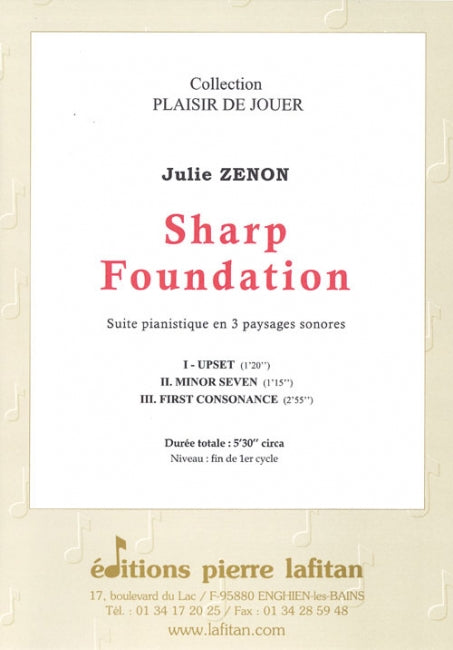 Collection
PLAISIR DE JOUER

Julie ZENON

Sharp
Foundation

Suite pianistique en 3 paysages sonores

I - UPSET (1'20'')
II. MINOR SEVEN (1'15'')
III. FIRST CONSONANCE (2'55'')

Durée totale : 5'30'' circa
Niveau : fin de 1er cycle

éditions pierre lafitan
17, boulevard du Lac / F-95880 ENGHIEN-les-BAINS
Tél. : 01 34 17 20 25 / Fax : 01 34 28 59 48
www.lafitan.com